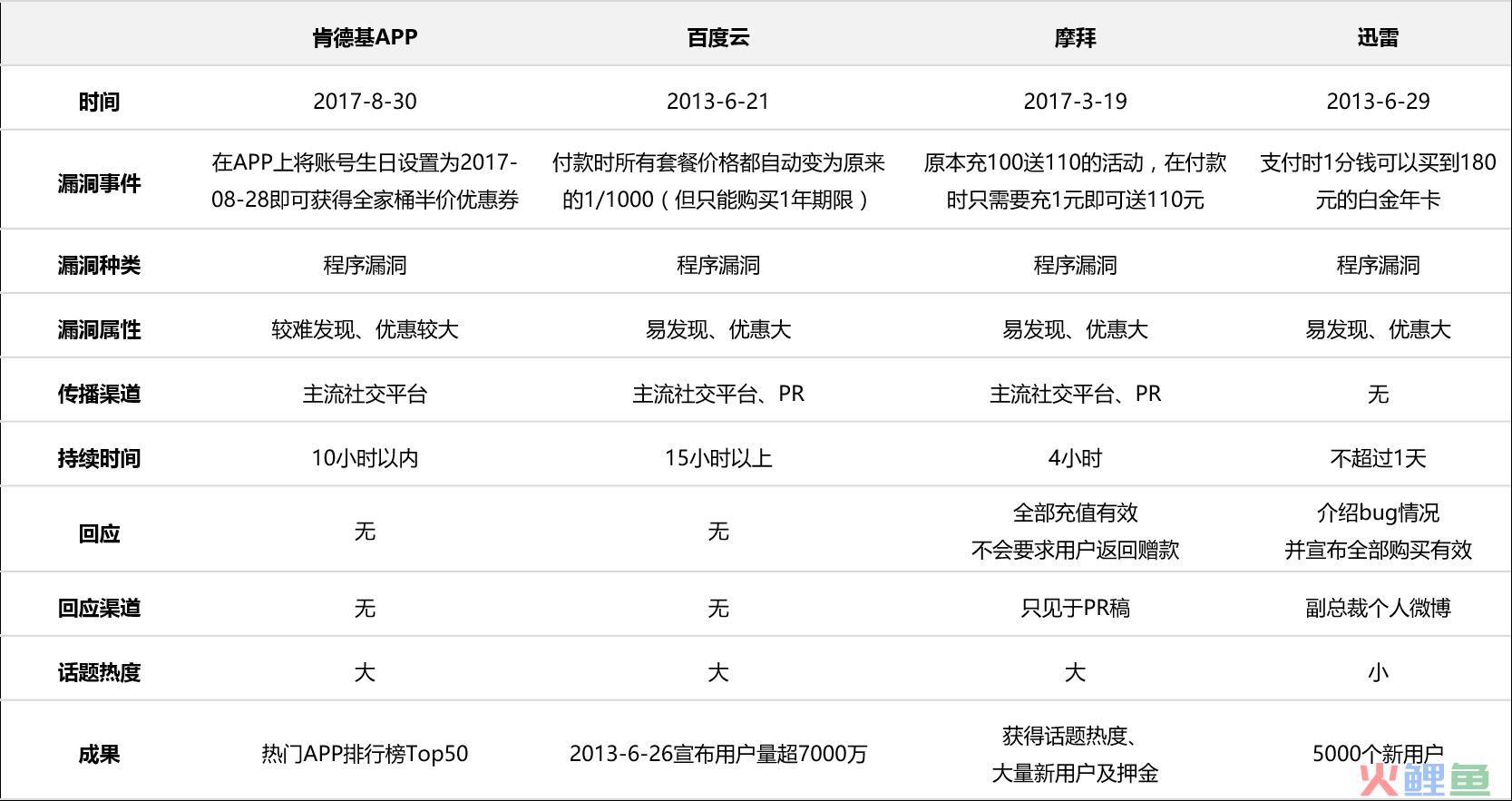 |  | 肯德基APP | 百度云 | 摩拜 | 迅雷 |
|---|---|---|---|---|
| 时间 | 2017-8-30 | 2013-6-21 | 2017-3-19 | 2013-6-29 |
| 漏洞事件 | 在APP上将账号生日设置为2017-08-28即可获得全家桶半价优惠券 | 付款时所有套餐价格都自动变为原来的1/1000（但只能购买1年期限） | 原本充100送110的活动，在付款时只需要充1元即可送110元 | 支付时1分钱可以买到180元的白金年卡 |
| 漏洞种类 | 程序漏洞 | 程序漏洞 | 程序漏洞 | 程序漏洞 |
| 漏洞属性 | 较难发现、优惠较大 | 易发现、优惠大 | 易发现、优惠大 | 易发现、优惠大 |
| 传播渠道 | 主流社交平台 | 主流社交平台、PR | 主流社交平台、PR | 无 |
| 持续时间 | 10小时以内 | 15小时以上 | 4小时 | 不超过1天 |
| 回应 | 无 | 无 | 全部充值有效 不会要求用户返回赠款 | 介绍bug情况 并宣布全部购买有效 |
| 回应渠道 | 无 | 无 | 只见于PR稿 | 副总裁个人微博 |
| 话题热度 | 大 | 大 | 大 | 小 |
| 成果 | 热门APP排行榜Top50 | 2013-6-26宣布用户量超7000万 | 获得话题热度、大量新用户及押金 | 5000个新用户 |

火鲤鱼